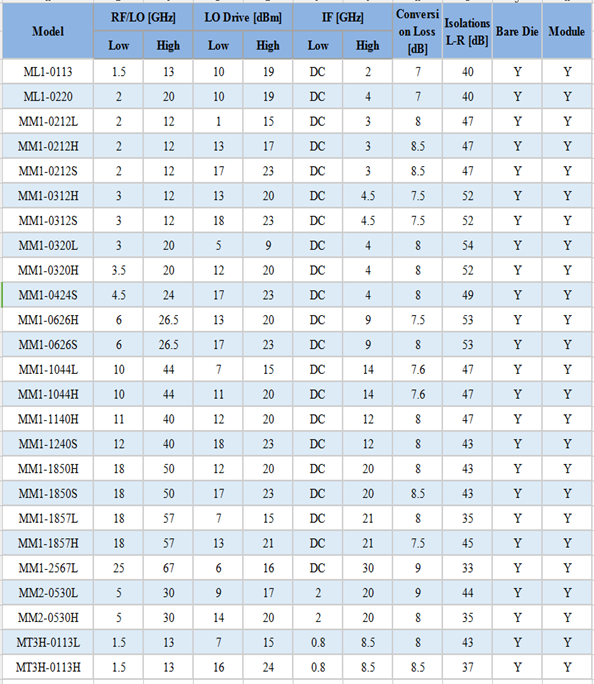 | Model | RF/LO [GHz] Low | RF/LO [GHz] High | LO Drive [dBm] Low | LO Drive [dBm] High | IF [GHz] Low | IF [GHz] High | Conversion Loss [dB] | Isolations L-R [dB] | Bare Die | Module |
|---|---|---|---|---|---|---|---|---|---|---|
| ML1-0113 | 1.5 | 13 | 10 | 19 | DC | 2 | 7 | 40 | Y | Y |
| ML1-0220 | 2 | 20 | 10 | 19 | DC | 4 | 7 | 40 | Y | Y |
| MM1-0212L | 2 | 12 | 1 | 15 | DC | 3 | 8 | 47 | Y | Y |
| MM1-0212H | 2 | 12 | 13 | 17 | DC | 3 | 8.5 | 47 | Y | Y |
| MM1-0212S | 2 | 12 | 17 | 23 | DC | 3 | 8.5 | 47 | Y | Y |
| MM1-0312H | 3 | 12 | 13 | 20 | DC | 4.5 | 7.5 | 52 | Y | Y |
| MM1-0312S | 3 | 12 | 18 | 23 | DC | 4.5 | 7.5 | 52 | Y | Y |
| MM1-0320L | 3 | 20 | 5 | 9 | DC | 4 | 8 | 54 | Y | Y |
| MM1-0320H | 3.5 | 20 | 12 | 20 | DC | 4 | 8 | 52 | Y | Y |
| MM1-0424S | 4.5 | 24 | 17 | 23 | DC | 4 | 8 | 49 | Y | Y |
| MM1-0626H | 6 | 26.5 | 13 | 20 | DC | 9 | 7.5 | 53 | Y | Y |
| MM1-0626S | 6 | 26.5 | 17 | 23 | DC | 9 | 8 | 53 | Y | Y |
| MM1-1044L | 10 | 44 | 7 | 15 | DC | 14 | 7.6 | 47 | Y | Y |
| MM1-1044H | 10 | 44 | 11 | 20 | DC | 14 | 7.6 | 47 | Y | Y |
| MM1-1140H | 11 | 40 | 12 | 20 | DC | 12 | 8 | 47 | Y | Y |
| MM1-1240S | 12 | 40 | 18 | 23 | DC | 12 | 8 | 43 | Y | Y |
| MM1-1850H | 18 | 50 | 12 | 20 | DC | 20 | 8 | 43 | Y | Y |
| MM1-1850S | 18 | 50 | 17 | 23 | DC | 20 | 8.5 | 43 | Y | Y |
| MM1-1857L | 18 | 57 | 7 | 15 | DC | 21 | 8 | 35 | Y | Y |
| MM1-1857H | 18 | 57 | 13 | 21 | DC | 21 | 7.5 | 45 | Y | Y |
| MM1-2567L | 25 | 67 | 6 | 16 | DC | 30 | 9 | 33 | Y | Y |
| MM2-0530L | 5 | 30 | 9 | 17 | 2 | 20 | 9 | 44 | Y | Y |
| MM2-0530H | 5 | 30 | 14 | 20 | 2 | 20 | 8 | 35 | Y | Y |
| MT3H-0113L | 1.5 | 13 | 7 | 15 | 0.8 | 8.5 | 8 | 43 | Y | Y |
| MT3H-0113H | 1.5 | 13 | 16 | 24 | 0.8 | 8.5 | 8.5 | 37 | Y | Y |